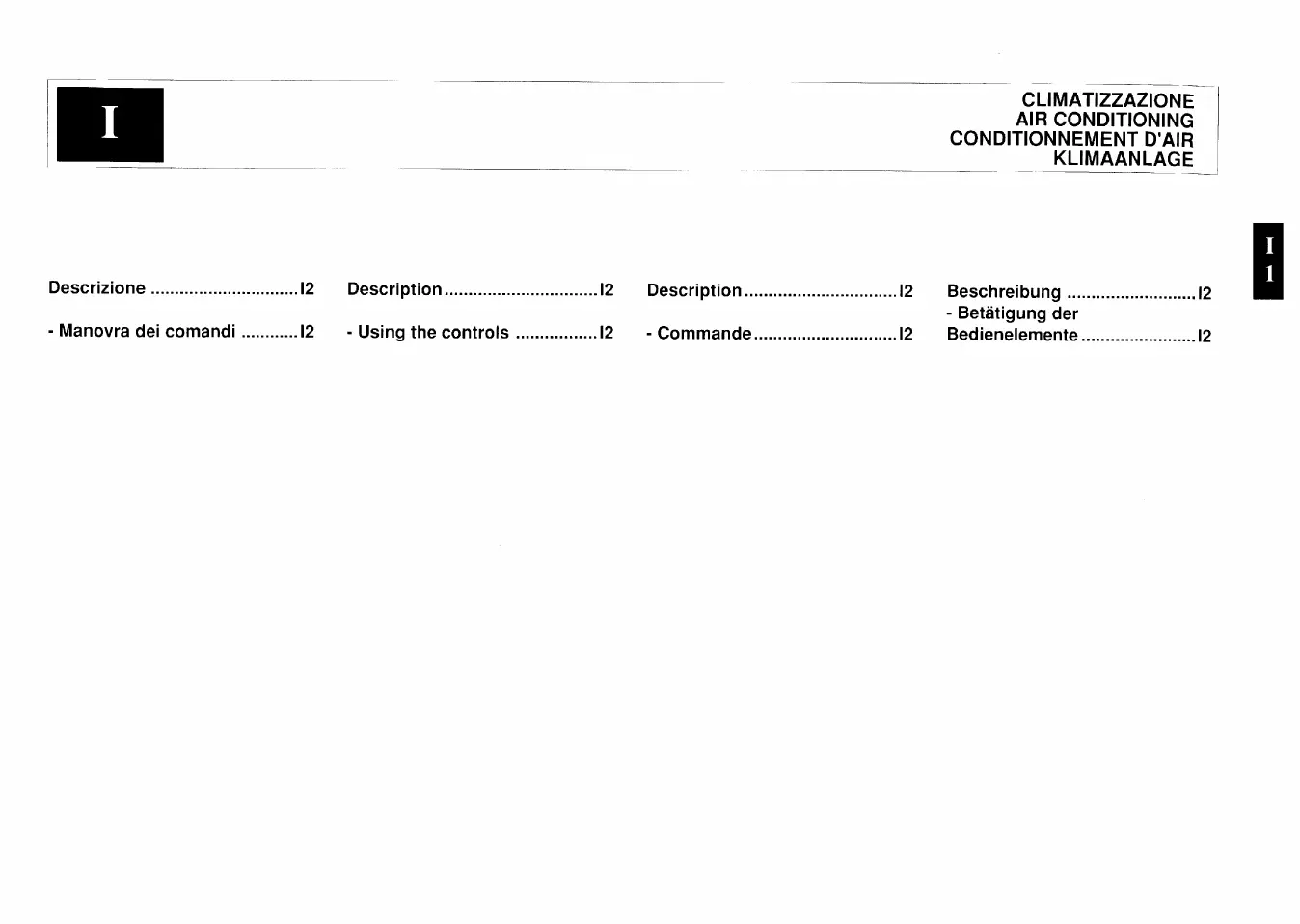 I

CLIMATIZZAZIONE
AIR CONDITIONING
CONDITIONNEMENT D'AIR
KLIMAANLAGE

I
1

Descrizione I2

- Manovra dei comandi I2

Description I2

- Using the controls I2

Description I2

- Commande I2

Beschreibung I2

- Betätigung der Bedienelemente I2